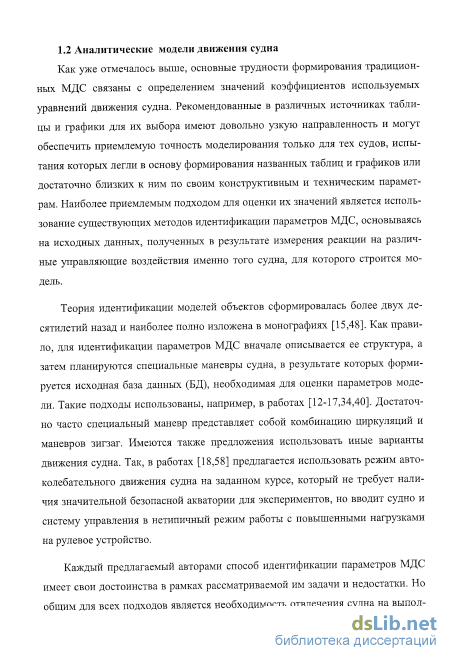 1.2 Аналитические модели движения судна

Как уже отмечалось выше, основные трудности формирования традиционных МДС связаны с определением значений коэффициентов используемых уравнений движения судна. Рекомендованные в различных источниках таблицы и графики для их выбора имеют довольно узкую направленность и могут обеспечить приемлемую точность моделирования только для тех судов, испытания которых легли в основу формирования названных таблиц и графиков или достаточно близких к ним по своим конструктивным и техническим параметрам. Наиболее приемлемым подходом для оценки их значений является использование существующих методов идентификации параметров МДС, основываясь на исходных данных, полученных в результате измерения реакции на различные управляющие воздействия именно того судна, для которого строится модель.

Теория идентификации моделей объектов сформировалась более двух десятилетий назад и наиболее полно изложена в монографиях [15,48]. Как правило, для идентификации параметров МДС вначале описывается ее структура, а затем планируются специальные маневры судна, в результате которых формируется исходная база данных (БД), необходимая для оценки параметров модели. Такие подходы использованы, например, в работах [12-17,34,40]. Достаточно часто специальный маневр представляет собой комбинацию циркуляций и маневров зигзаг. Имеются также предложения использовать иные варианты движения судна. Так, в работах [18,58] предлагается использовать режим автоколебательного движения судна на заданном курсе, который не требует наличия значительной безопасной акватории для экспериментов, но вводит судно и систему управления в нетипичный режим работы с повышенными нагрузками на рулевое устройство.

Каждый предлагаемый авторами способ идентификации параметров МДС имеет свои достоинства в рамках рассматриваемой им задачи и недостатки. Но общим для всех подходов является необходимость отвлечения судна на выпол-

dsLib.net
библиотека диссертаций